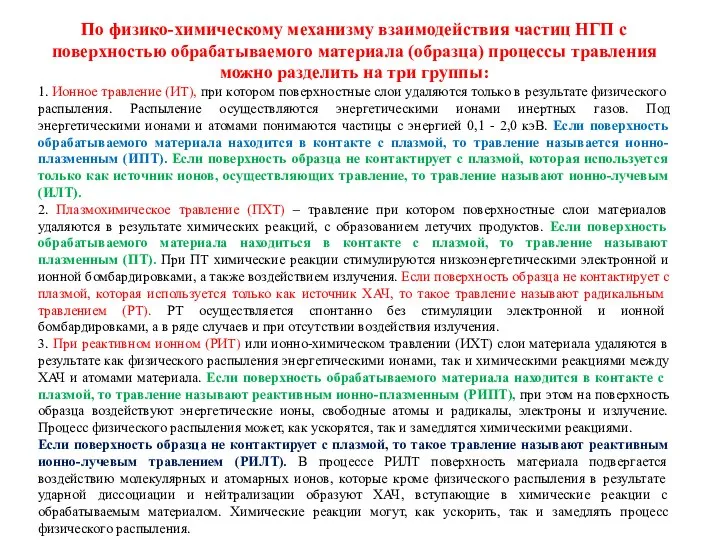 По физико-химическому механизму взаимодействия частиц НГП с поверхностью обрабатываемого материала (образца) процессы травления можно разделить на три группы:

1. Ионное травление (ИТ), при котором поверхностные слои удаляются только в результате физического распыления. Распыление осуществляются энергетическими ионами инертных газов. Под энергетическими ионами и атомами понимаются частицы с энергией 0,1 - 2,0 кэВ. Если поверхность обрабатываемого материала находится в контакте с плазмой, то травление называется ионно-плазменным (ИПТ). Если поверхность образца не контактирует с плазмой, которая используется только как источник ионов, осуществляющих травление, то травление называют ионно-лучевым (ИЛТ).

2. Плазмохимическое травление (ПХТ) – травление при котором поверхностные слои материалов удаляются в результате химических реакций, с образованием летучих продуктов. Если поверхность обрабатываемого материала находиться в контакте с плазмой, то травление называют плазменным (ПТ). При ПТ химические реакции стимулируются низкоэнергетическими электронной и ионной бомбардировками, а также воздействием излучения. Если поверхность образца не контактирует с плазмой, которая используется только как источник ХАЧ, то такое травление называют радикальным травлением (РТ). РТ осуществляется спонтанно без стимуляции электронной и ионной бомбардировками, а в ряде случаев и при отсутствии воздействия излучения.

3. При реактивном ионном (РИТ) или ионно-химическом травлении (ИХТ) слои материала удаляются в результате как физического распыления энергетическими ионами, так и химическими реакциями между ХАЧ и атомами материала. Если поверхность обрабатываемого материала находится в контакте с плазмой, то травление называют реактивным ионно-плазменным (РИПТ), при этом на поверхность образца воздействуют энергетические ионы, свободные атомы и радикалы, электроны и излучение. Процесс физического распыления может, как ускорятся, так и замедлятся химическими реакциями.

Если поверхность образца не контактирует с плазмой, то такое травление называют реактивным ионно-лучевым травлением (РИЛТ). В процессе РИЛТ поверхность материала подвергается воздействию молекулярных и атомарных ионов, которые кроме физического распыления в результате ударной диссоциации и нейтрализации образуют ХАЧ, вступающие в химические реакции с обрабатываемым материалом. Химические реакции могут, как ускорить, так и замедлять процесс физического распыления.